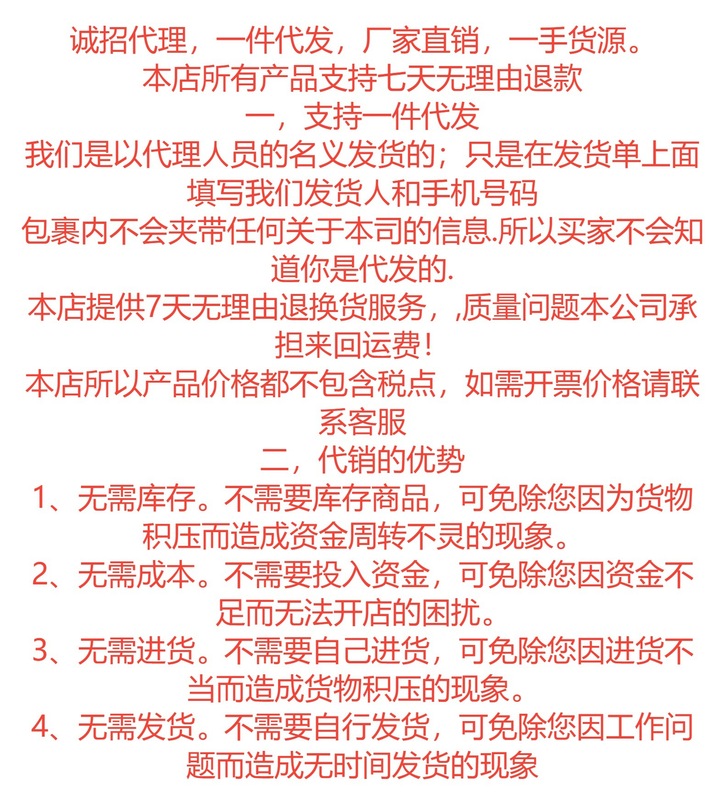 诚招代理，一件代发，厂家直销，一手货源。
本店所有产品支持七天无理由退款
一，支持一件代发
我们是以代理人员的名义发货的；只是在发货单上面填写我们发货人和手机号码
包裹内不会夹带任何关于本司的信息.所以买家不会知道你是代发的.
本店提供7天无理由退换货服务，,质量问题本公司承担来回运费！
本店所以产品价格都不包含税点，如需开票价格请联系客服
二，代销的优势
1、无需库存。不需要库存商品，可免除您因为货物积压而造成资金周转不灵的现象。
2、无需成本。不需要投入资金，可免除您因资金不足而无法开店的困扰。
3、无需进货。不需要自己进货，可免除您因进货不当而造成货物积压的现象。
4、无需发货。不需要自行发货，可免除您因工作问题而造成无时间发货的现象